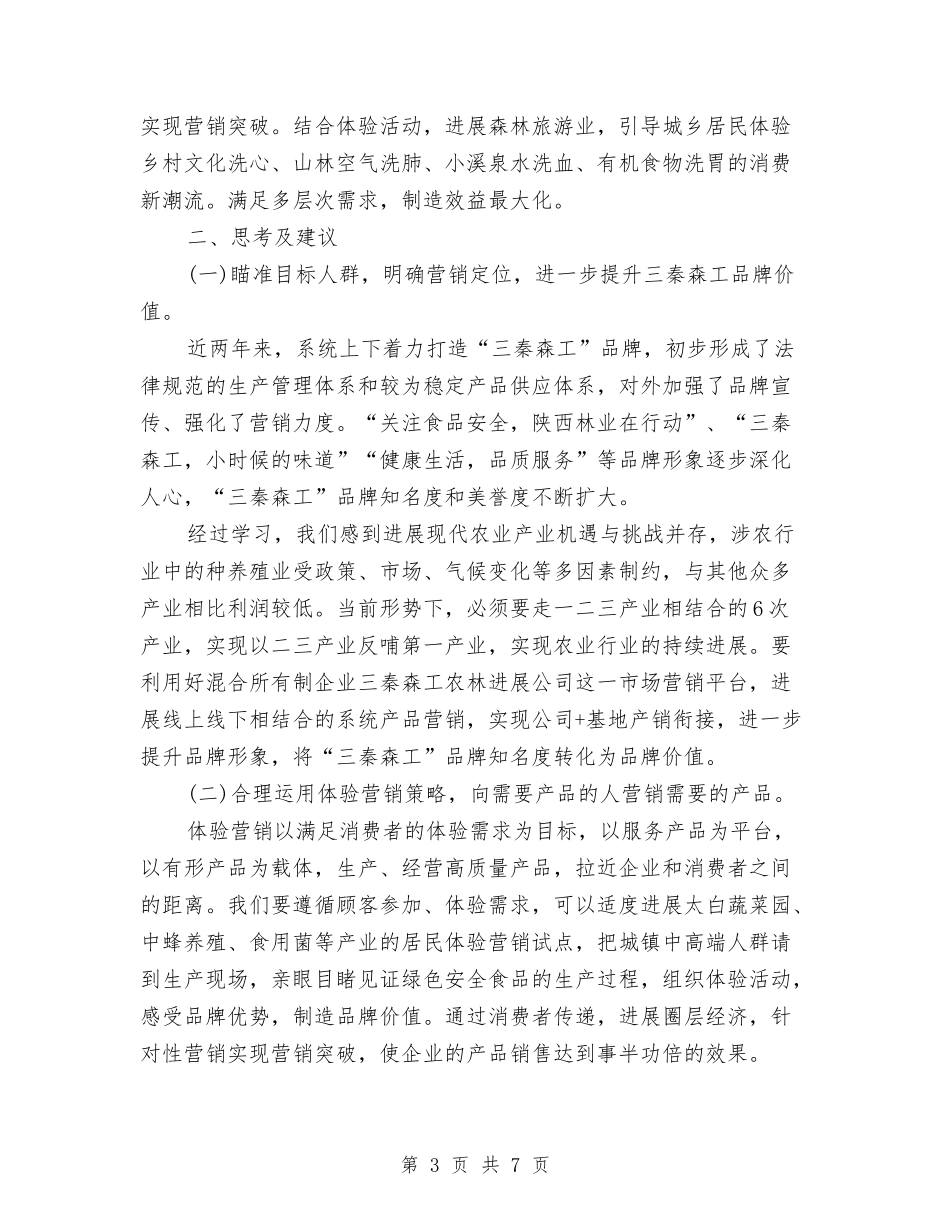 实现营销突破。结合体验活动，进展森林旅游业，引导城乡居民体验乡村文化洗心、山林空气洗肺、小溪泉水洗血、有机食物洗胃的消费新潮流。满足多层次需求，制造效益最大化。

二、思考及建议

(一)瞄准目标人群，明确营销定位，进一步提升三秦森工品牌价值。

近两年来，系统上下着力打造“三秦森工”品牌，初步形成了法律规范的生产管理体系和较为稳定产品供应体系，对外加强了品牌宣传、强化了营销力度。“关注食品安全，陕西林业在行动”、“三秦森工，小时候的味道”“健康生活，品质服务”等品牌形象逐步深化人心，“三秦森工”品牌知名度和美誉度不断扩大。

经过学习，我们感到进展现代农业产业机遇与挑战并存，涉农行业中的种养殖业受政策、市场、气候变化等多因素制约，与其他众多产业相比利润较低。当前形势下，必须要走一二三产业相结合的6次产业，实现以二三产业反哺第一产业，实现农业行业的持续进展。要利用好混合所有制企业三秦森工农林进展公司这一市场营销平台，进展线上线下相结合的系统产品营销，实现公司+基地产销衔接，进一步提升品牌形象，将“三秦森工”品牌知名度转化为品牌价值。

(二)合理运用体验营销策略，向需要产品的人营销需要的产品。

体验营销以满足消费者的体验需求为目标，以服务产品为平台，以有形产品为载体，生产、经营高质量产品，拉近企业和消费者之间的距离。我们要遵循顾客参加、体验需求，可以适度进展太白蔬菜园、中蜂养殖、食用菌等产业的居民体验营销试点，把城镇中高端人群请到生产现场，亲眼目睹见证绿色安全食品的生产过程，组织体验活动，感受品牌优势，制造品牌价值。通过消费者传递，进展圈层经济，针对性营销实现营销突破，使企业的产品销售达到事半功倍的效果。

第 3 页 共 7 页